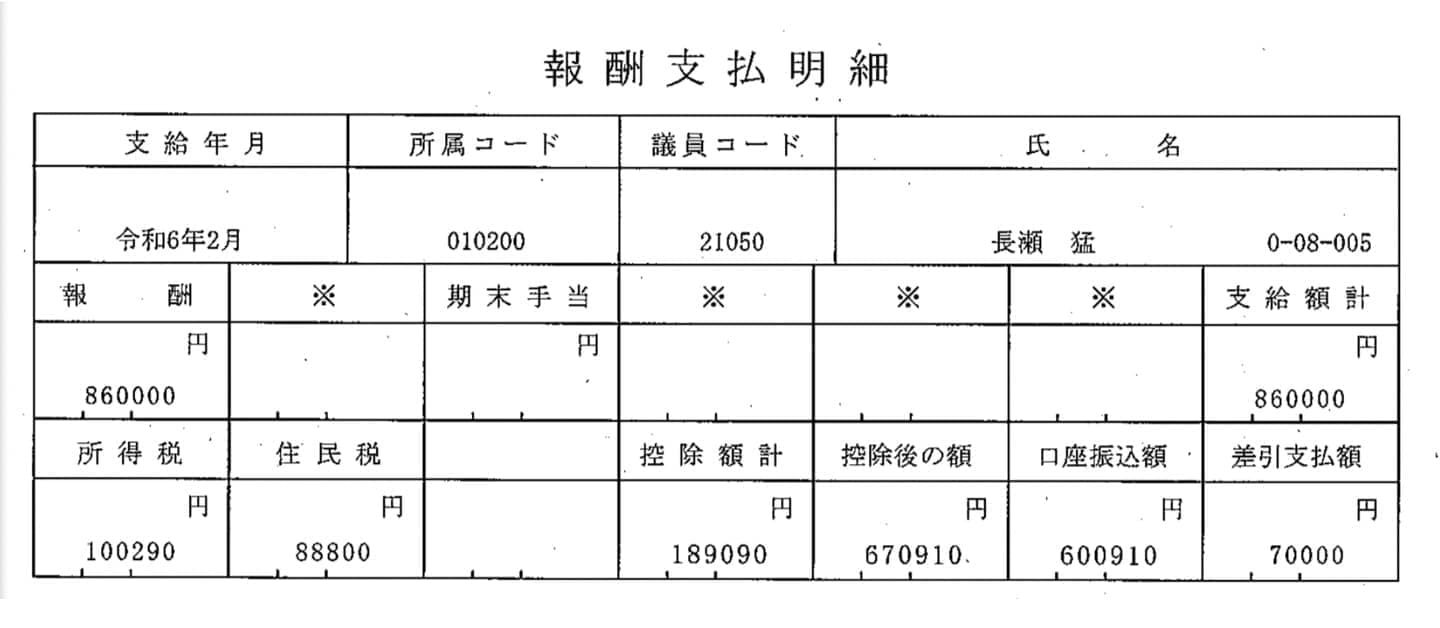 報酬支払明細

| 支給年月 | 所属コード | 議員コード | 氏名 |
|---|---|---|---|
| 令和6年2月 | 010200 | 21050 | 長瀬 猛 0-08-005 |

| 報酬 | ※ | 期末手当 | ※ | ※ | ※ | 支給額計 |
|---|---|---|---|---|---|---|
| 円 860000 | | 円 | | | | 円 860000 |
| 所得税 | 住民税 | | 控除額計 | 控除後の額 | 口座振込額 | 差引支払額 |
| 円 100290 | 円 88800 | | 円 189090 | 円 670910 | 円 600910 | 円 70000 |